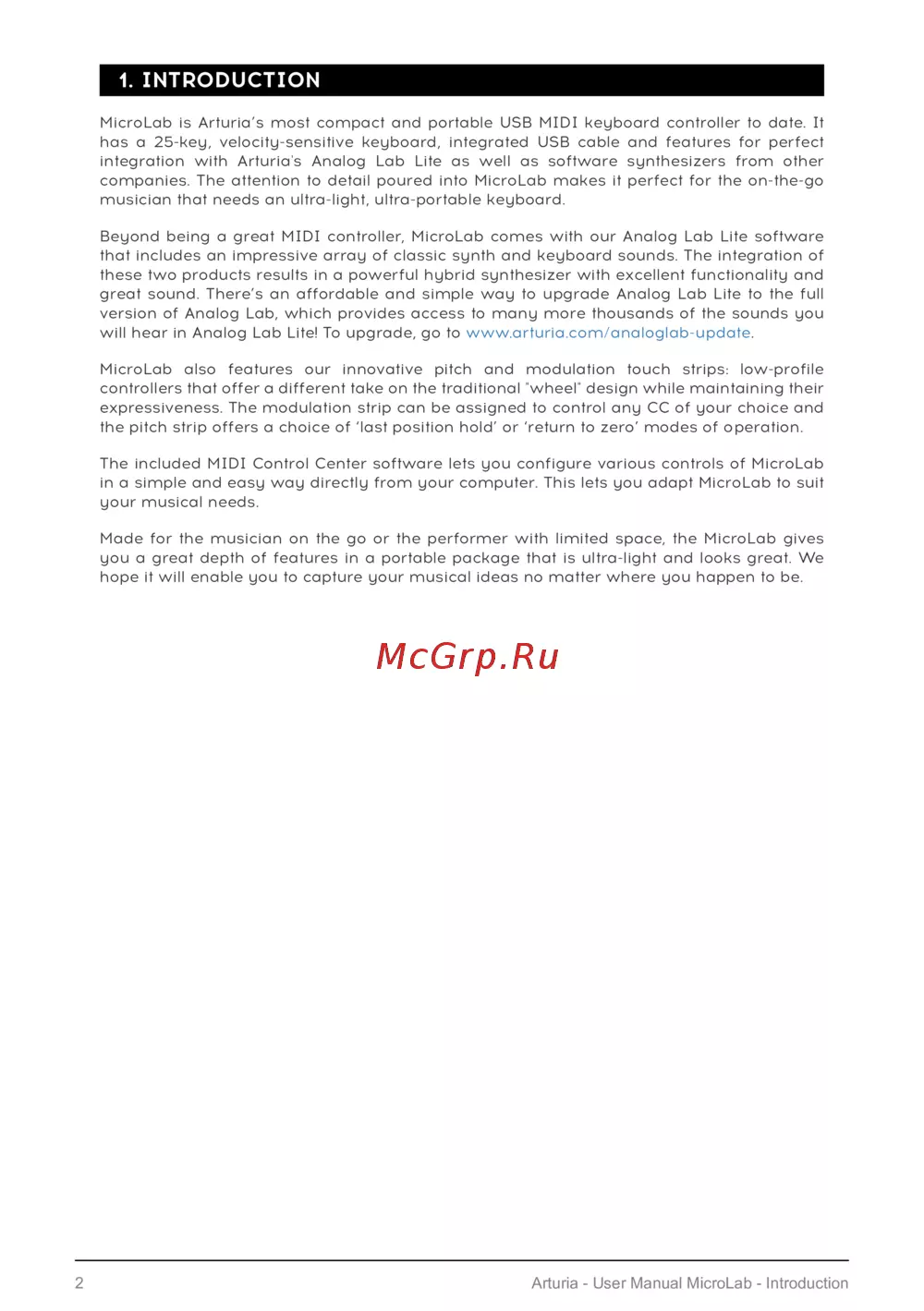 1. INTRODUCTION

MicroLab is Arturia's most compact and portable USB MIDI keyboard controller to date. It has a 25-key, velocity-sensitive keyboard, integrated USB cable and features for perfect integration with Arturia's Analog Lab Lite as well as software synthesizers from other companies. The attention to detail poured into MicroLab makes it perfect for the on-the-go musician that needs an ultra-light, ultra-portable keyboard.

Beyond being a great MIDI controller, MicroLab comes with our Analog Lab Lite software that includes an impressive array of classic synth and keyboard sounds. The integration of these two products results in a powerful hybrid synthesizer with excellent functionality and great sound. There's an affordable and simple way to upgrade Analog Lab Lite to the full version of Analog Lab, which provides access to many more thousands of the sounds you will hear in Analog Lab Lite! To upgrade, go to www.arturia.com/analoglab-update.

MicroLab also features our innovative pitch and modulation touch strips: low-profile controllers that offer a different take on the traditional "wheel" design while maintaining their expressiveness. The modulation strip can be assigned to control any CC of your choice and the pitch strip offers a choice of 'last position hold' or 'return to zero' modes of operation.

The included MIDI Control Center software lets you configure various controls of MicroLab in a simple and easy way directly from your computer. This lets you adapt MicroLab to suit your musical needs.

Made for the musician on the go or the performer with limited space, the MicroLab gives you a great depth of features in a portable package that is ultra-light and looks great. We hope it will enable you to capture your musical ideas no matter where you happen to be.

McGrp.Ru

2 Arturia - User Manual MicroLab - Introduction